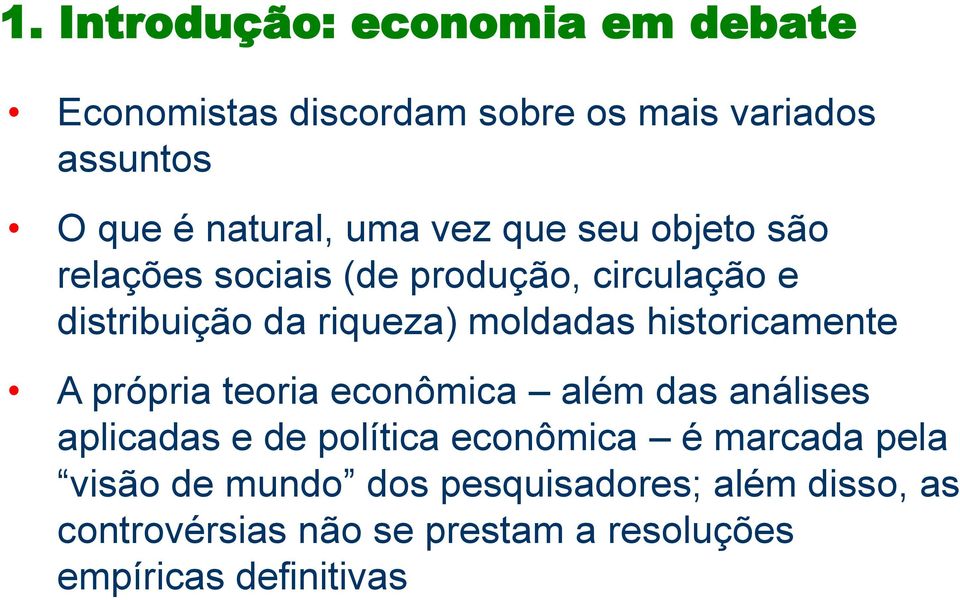 1. Introdução: economia em debate

• Economistas discordam sobre os mais variados assuntos

• O que é natural, uma vez que seu objeto são relações sociais (de produção, circulação e distribuição da riqueza) moldadas historicamente

• A própria teoria econômica – além das análises aplicadas e de política econômica – é marcada pela “visão de mundo” dos pesquisadores; além disso, as controvérsias não se prestam a resoluções empíricas definitivas